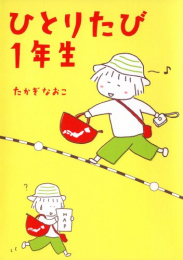 ひとりたび
1年生

たかぎなおこ

~♪

?

MAP